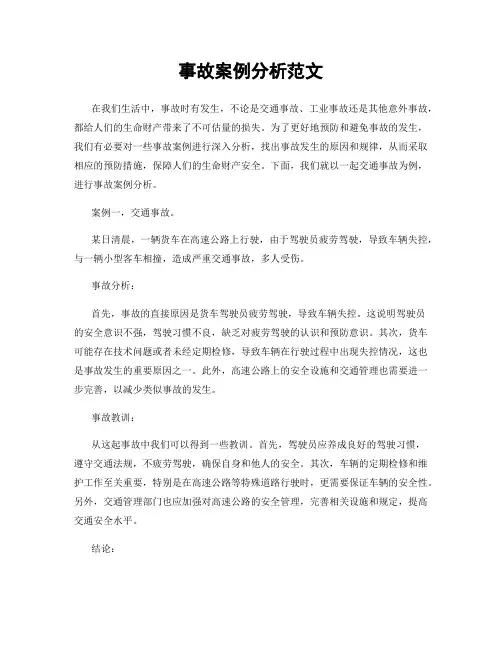 事故案例分析范文

在我们生活中，事故时有发生，不论是交通事故、工业事故还是其他意外事故，都给人们的生命财产带来了不可估量的损失。为了更好地预防和避免事故的发生，我们有必要对一些事故案例进行深入分析，找出事故发生的原因和规律，从而采取相应的预防措施，保障人们的生命财产安全。下面，我们就以一起交通事故为例，进行事故案例分析。

案例一，交通事故。

某日清晨，一辆货车在高速公路上行驶，由于驾驶员疲劳驾驶，导致车辆失控，与一辆小型客车相撞，造成严重交通事故，多人受伤。

事故分析：

首先，事故的直接原因是货车驾驶员疲劳驾驶，导致车辆失控。这说明驾驶员的安全意识不强，驾驶习惯不良，缺乏对疲劳驾驶的认识和预防意识。其次，货车可能存在技术问题或者未经定期检修，导致车辆在行驶过程中出现失控情况，这也是事故发生的重要原因之一。此外，高速公路上的安全设施和交通管理也需要进一步完善，以减少类似事故的发生。

事故教训：

从这起事故中我们可以得到一些教训。首先，驾驶员应养成良好的驾驶习惯，遵守交通法规，不疲劳驾驶，确保自身和他人的安全。其次，车辆的定期检修和维护工作至关重要，特别是在高速公路等特殊道路行驶时，更需要保证车辆的安全性。另外，交通管理部门也应加强对高速公路的安全管理，完善相关设施和规定，提高交通安全水平。

结论：